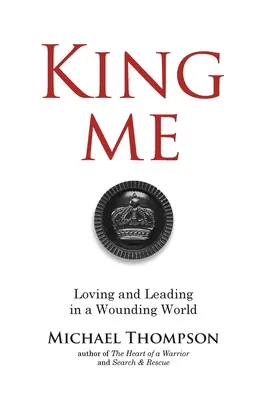 KING ME

Loving and Leading in a Wounding World

MICHAEL THOMPSON
author of The Heart of a Warrior and Search & Rescue